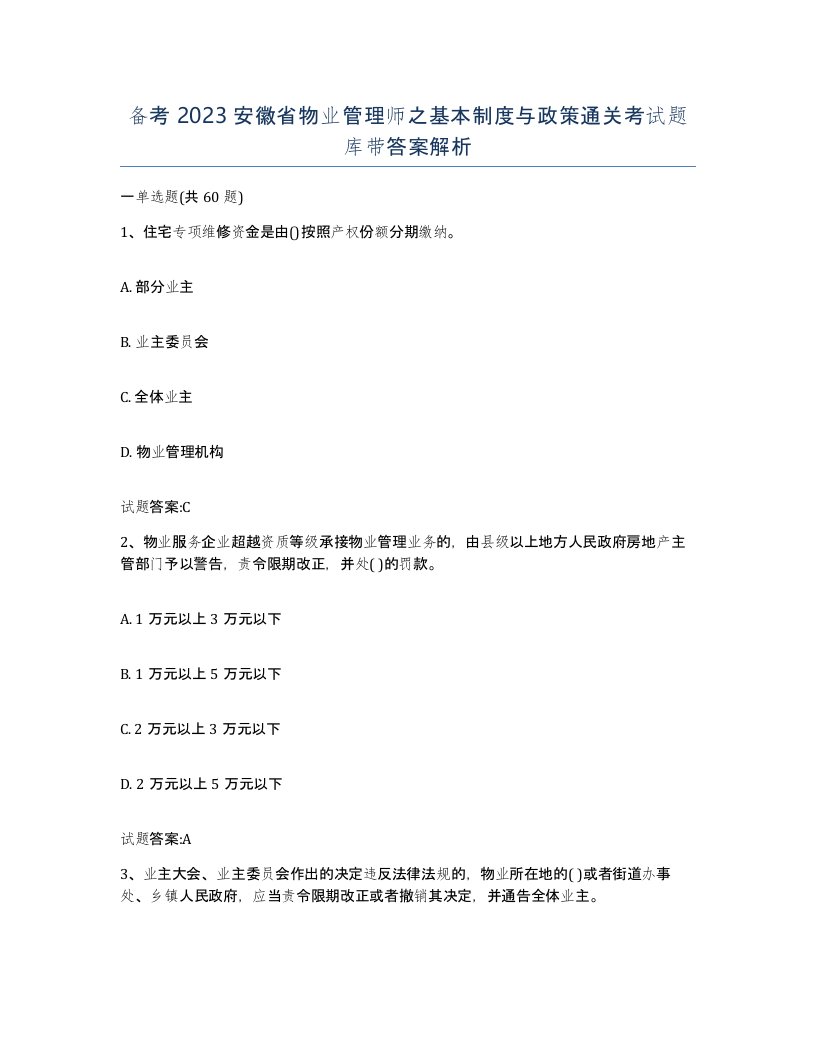 备考 2023 安徽省物业管理师之基本制度与政策通关考试题库带答案解析

一单选题(共 60 题)

1、住宅专项维修资金是由()按照产权份额分期缴纳。

A. 部分业主

B. 业主委员会

C. 全体业主

D. 物业管理机构

试题答案:C

2、物业服务企业超越资质等级承接物业管理业务的，由县级以上地方人民政府房地产主管部门予以警告，责令限期改正，并处( )的罚款。

A. 1 万元以上 3 万元以下

B. 1 万元以上 5 万元以下

C. 2 万元以上 3 万元以下

D. 2 万元以上 5 万元以下

试题答案:A

3、业主大会、业主委员会作出的决定违反法律法规的，物业所在地的( )或者街道办事处、乡镇人民政府，应当责令限期改正或者撤销其决定，并通告全体业主。